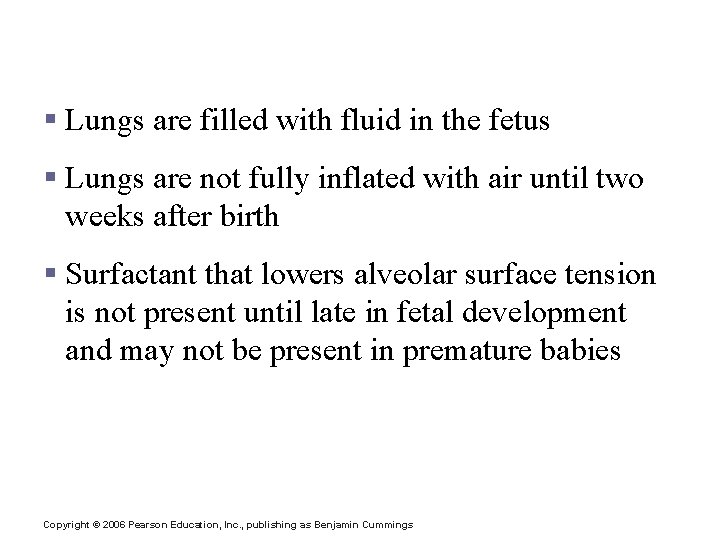 ▪ Lungs are filled with fluid in the fetus

▪ Lungs are not fully inflated with air until two weeks after birth

▪ Surfactant that lowers alveolar surface tension is not present until late in fetal development and may not be present in premature babies

Copyright © 2006 Pearson Education, Inc., publishing as Benjamin Cummings